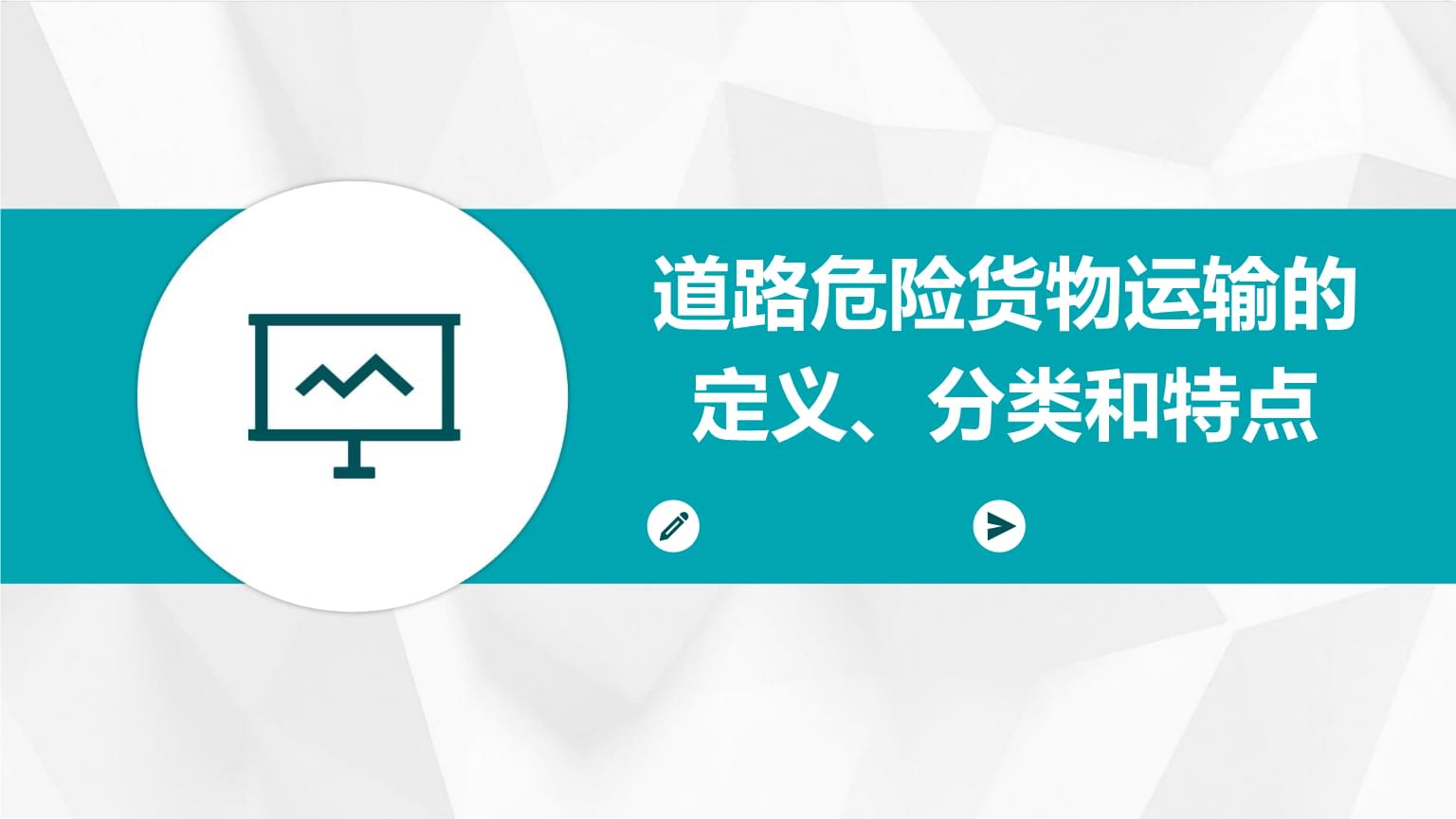 道路危险货物运输的定义、分类和特点